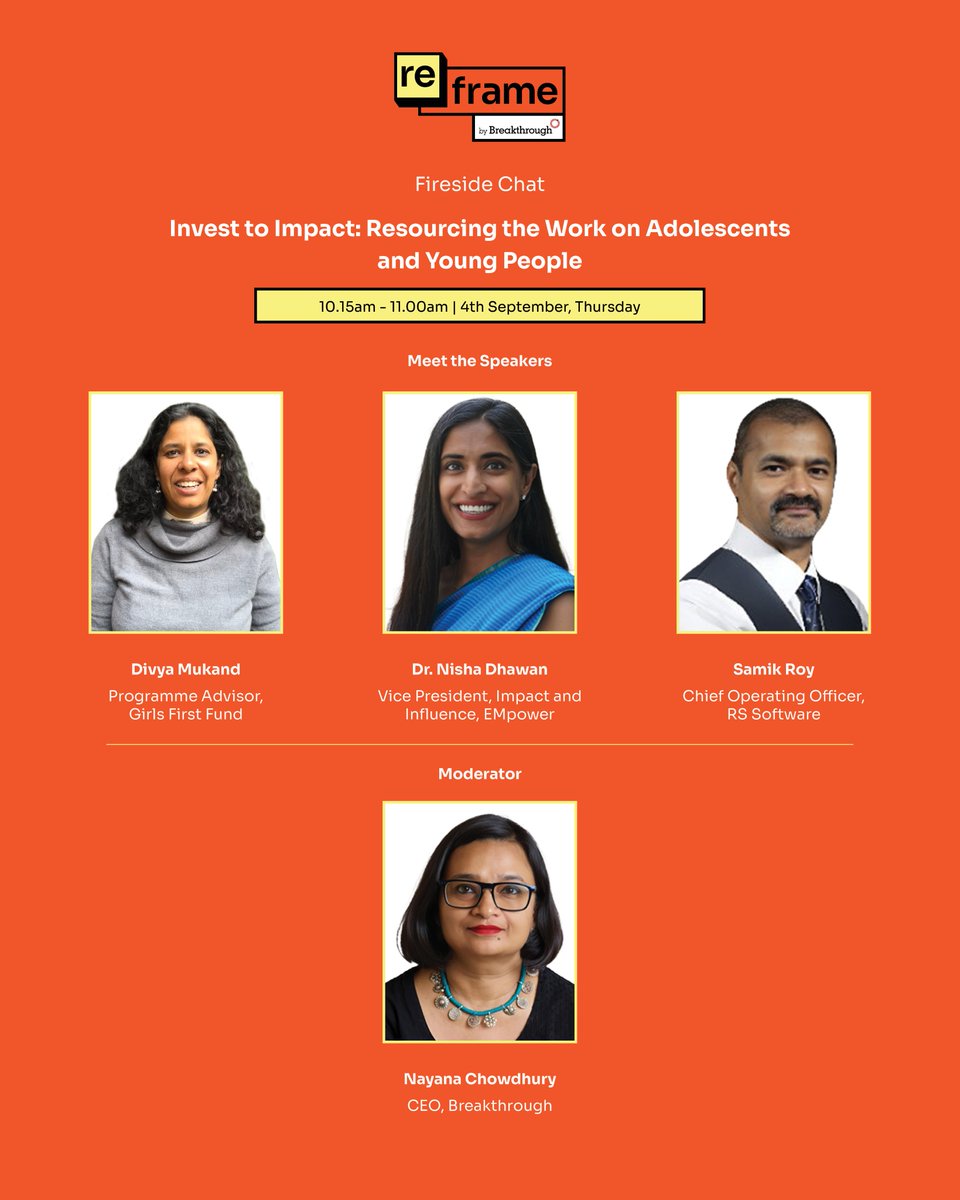 re frame
by Breakthrough

Fireside Chat

Invest to Impact: Resourcing the Work on Adolescents and Young People

10.15am - 11.00am | 4th September, Thursday

Meet the Speakers

Divya Mukand
Programme Advisor, Girls First Fund

Dr. Nisha Dhawan
Vice President, Impact and Influence, EMpower

Samik Roy
Chief Operating Officer, RS Software

Moderator

Nayana Chowdhury
CEO, Breakthrough